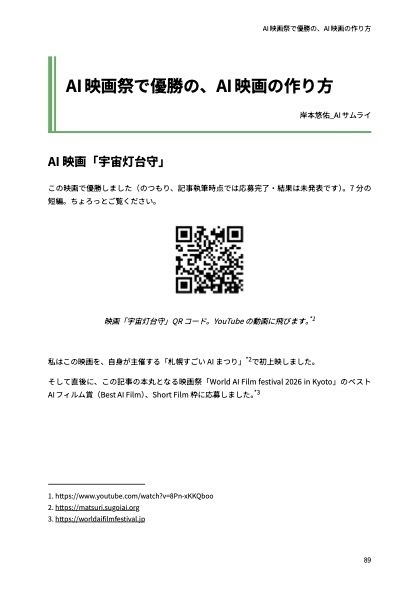 AI 映画祭で優勝の、AI 映画の作り方

AI 映画祭で優勝の、AI 映画の作り方

岸本悠佑_AI サムライ

AI 映画「宇宙灯台守」

この映画で優勝しました（のつもり、記事執筆時点では応募完了・結果は未発表です）。7 分の短編。ちょろっとご覧ください。

映画「宇宙灯台守」QR コード。YouTube の動画に飛びます。$^{*1}$

私はこの映画を、自身が主催する「札幌すごい AI まつり」$^{*2}$で初上映しました。

そして直後に、この記事の本丸となる映画祭「World AI Film festival 2026 in Kyoto」のベスト AI フィルム賞（Best AI Film）、Short Film 枠に応募しました。$^{*3}$

1. https://www.youtube.com/watch?v=8Pn-xKKQboo
2. https://matsuri.sugoiai.org
3. https://worldaifilmfestival.jp

89